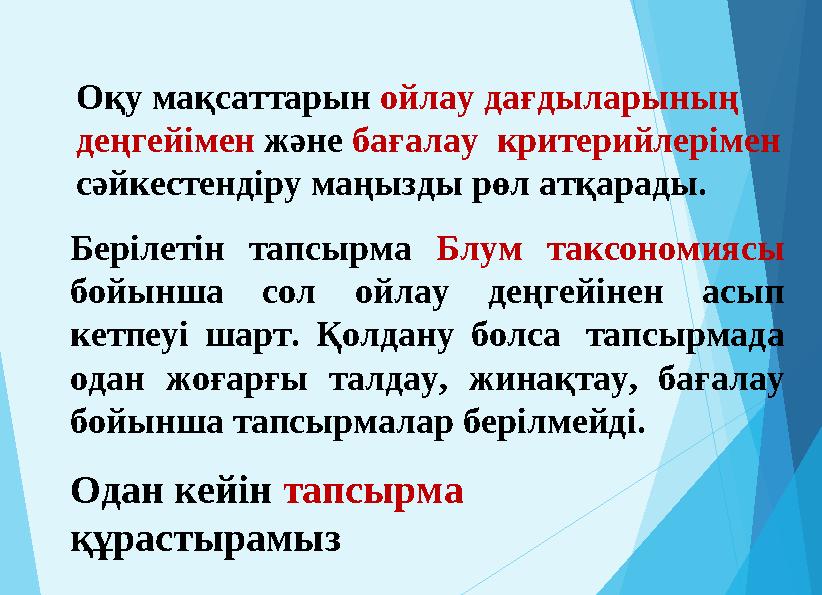 Оқу мақсаттарын ойлау дағдыларының деңгейімен және бағалау критерийлерімен сәйкестендіру маңызды рөл атқарады.

Берілетін тапсырма Блум таксономиясы бойынша сол ойлау деңгейінен асып кетпеуі шарт. Қолдану болса тапсырмада одан жоғарғы талдау, жинақтау, бағалау бойынша тапсырмалар берілмейді.

Одан кейін тапсырма құрастырамыз